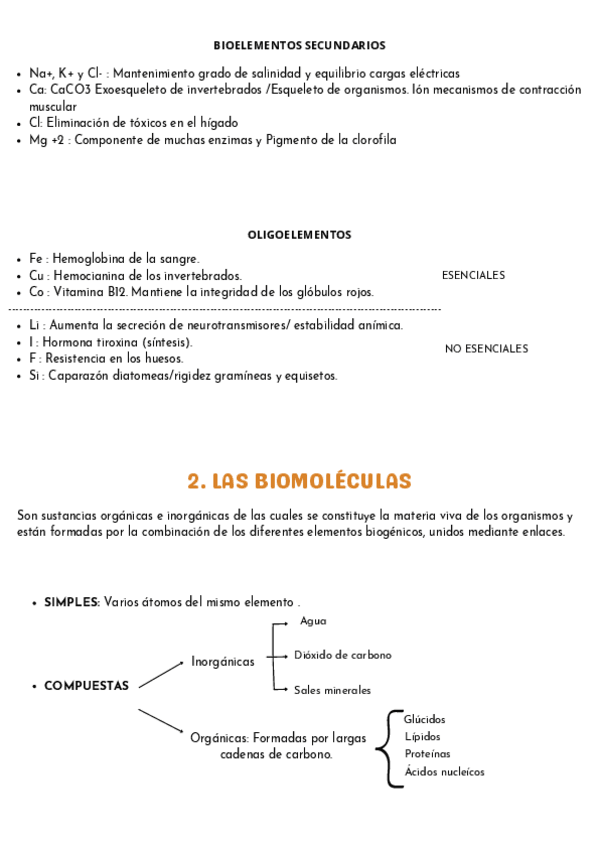 BIOELEMENTOS SECUNDARIOS

- Na+, K+ y Cl- : Mantenimiento grado de salinidad y equilibrio cargas eléctricas
- Ca: CaCO3 Exoesqueleto de invertebrados /Esqueleto de organismos. Ión mecanismos de contracción muscular
- Cl: Eliminación de tóxicos en el hígado
- Mg +2 : Componente de muchas enzimas y Pigmento de la clorofila

OLIGOELEMENTOS

- Fe : Hemoglobina de la sangre.
- Cu : Hemocianina de los invertebrados.
- Co : Vitamina B12. Mantiene la integridad de los glóbulos rojos.

ESENCIALES

- Li : Aumenta la secreción de neurotransmisores/ estabilidad anímica.
- I : Hormona tiroxina (síntesis).
- F : Resistencia en los huesos.
- Si : Caparazón diatomeas/rigidez gramíneas y equisetos.

NO ESENCIALES

2. LAS BIOMOLÉCULAS

Son sustancias orgánicas e inorgánicas de las cuales se constituye la materia viva de los organismos y están formadas por la combinación de los diferentes elementos biogénicos, unidos mediante enlaces.

- SIMPLES: Varios átomos del mismo elemento .

- COMPUESTAS

Inorgánicas

Agua

Dióxido de carbono

Sales minerales

Orgánicas: Formadas por largas cadenas de carbono.

Glúcidos
Lípidos
Proteínas
Ácidos nucleícos